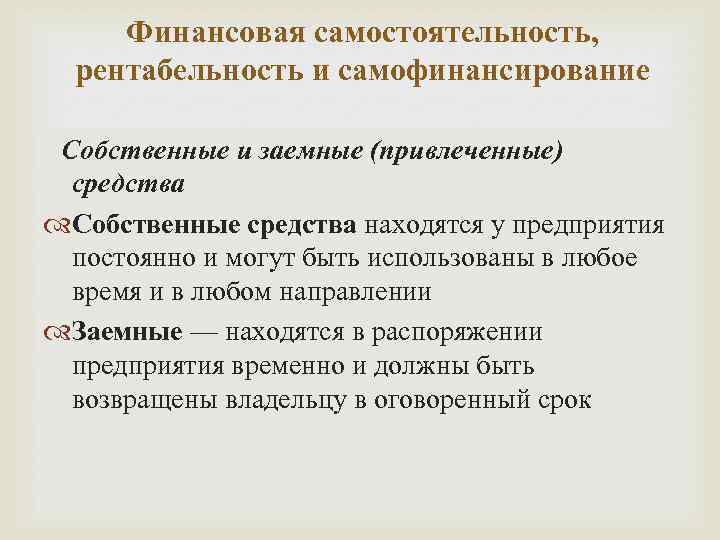 Финансовая самостоятельность, рентабельность и самофинансирование

Собственные и заемные (привлеченные) средства

Собственные средства находятся у предприятия постоянно и могут быть использованы в любое время и в любом направлении

Заемные — находятся в распоряжении предприятия временно и должны быть возвращены владельцу в оговоренный срок